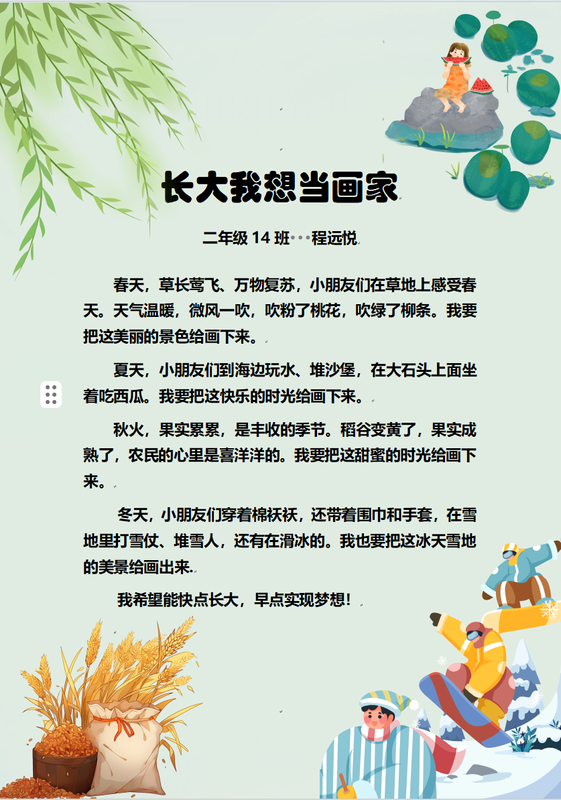 长大我想当画家

二年级 14 班 程远悦

春天，草长莺飞、万物复苏，小朋友们在草地上感受春天。天气温暖，微风一吹，吹粉了桃花，吹绿了柳条。我要把这美丽的景色绘画下来。

夏天，小朋友们到海边玩水、堆沙堡，在大石头上面坐着吃西瓜。我要把这快乐的时光绘画下来。

秋火，果实累累，是丰收的季节。稻谷变黄了，果实成熟了，农民的心里是喜洋洋的。我要把这甜蜜的时光绘画下来。

冬天，小朋友们穿着棉袄袄，还带着围巾和手套，在雪地里打雪仗、堆雪人，还有在滑冰的。我也要把这冰天雪地的美景绘画出来.

我希望能快点长大，早点实现梦想！